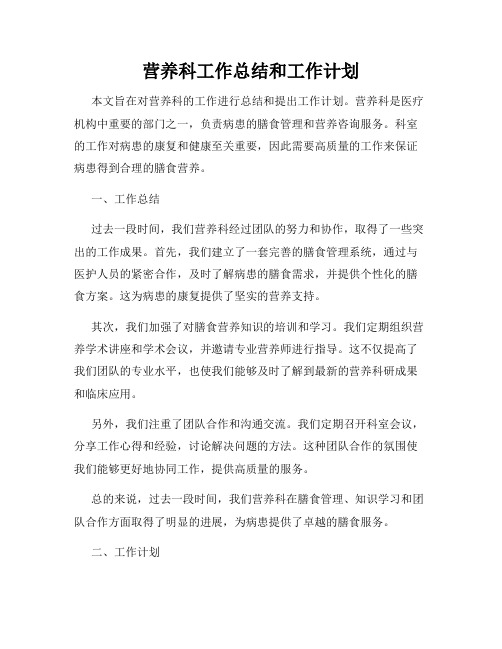 营养科工作总结和工作计划

本文旨在对营养科的工作进行总结和提出工作计划。营养科是医疗机构中重要的部门之一，负责病患的膳食管理和营养咨询服务。科室的工作对病患的康复和健康至关重要，因此需要高质量的工作来保证病患得到合理的膳食营养。

一、工作总结

过去一段时间，我们营养科经过团队的努力和协作，取得了一些突出的工作成果。首先，我们建立了一套完善的膳食管理系统，通过与医护人员的紧密合作，及时了解病患的膳食需求，并提供个性化的膳食方案。这为病患的康复提供了坚实的营养支持。

其次，我们加强了对膳食营养知识的培训和学习。我们定期组织营养学术讲座和学术会议，并邀请专业营养师进行指导。这不仅提高了我们团队的专业水平，也使我们能够及时了解到最新的营养科研成果和临床应用。

另外，我们注重了团队合作和沟通交流。我们定期召开科室会议，分享工作心得和经验，讨论解决问题的方法。这种团队合作的氛围使我们能够更好地协同工作，提供高质量的服务。

总的来说，过去一段时间，我们营养科在膳食管理、知识学习和团队合作方面取得了明显的进展，为病患提供了卓越的膳食服务。

二、工作计划